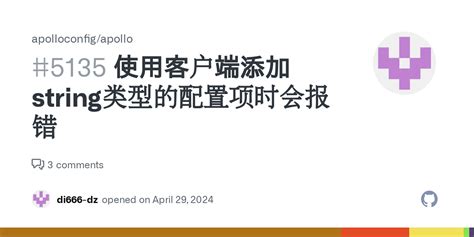 apolloconfig/apollo

#5135 使用客户端添加string类型的配置项时会报错

3 comments

di666-dz opened on April 29, 2024